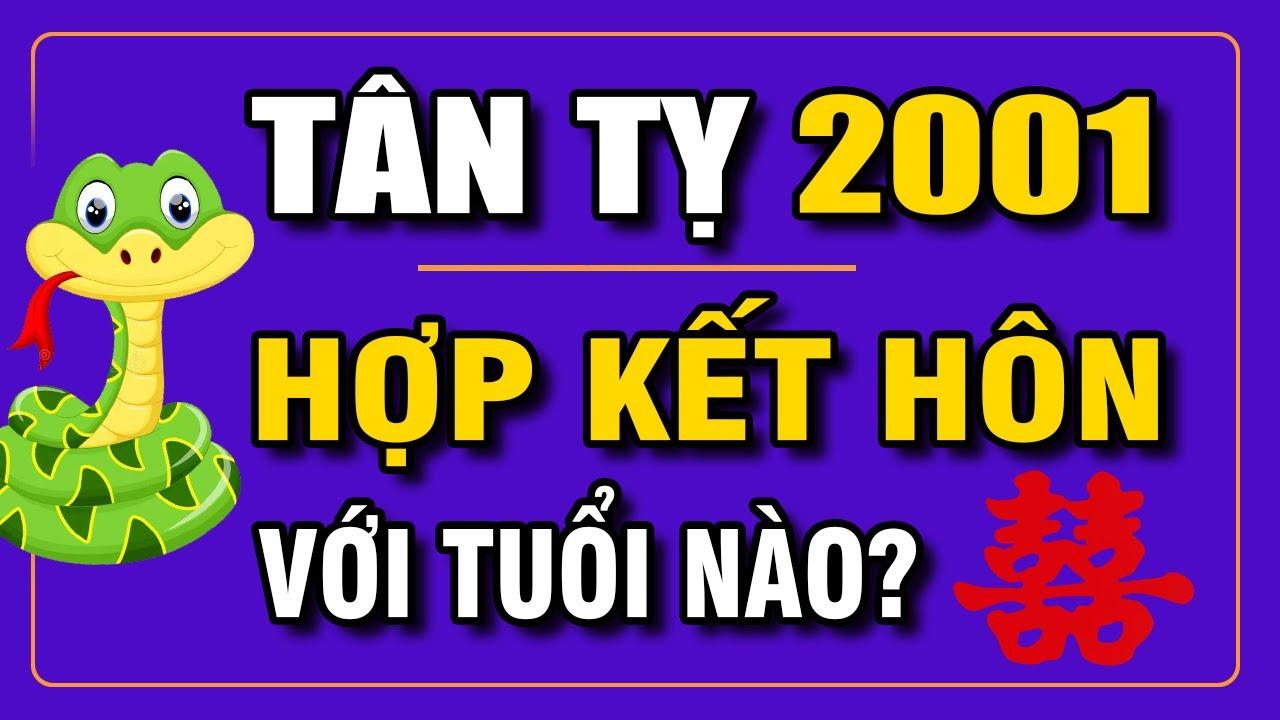 TÂN TỴ 2001

HỢP KẾT HÔN

VỚI TUỔI NÀO?

囍